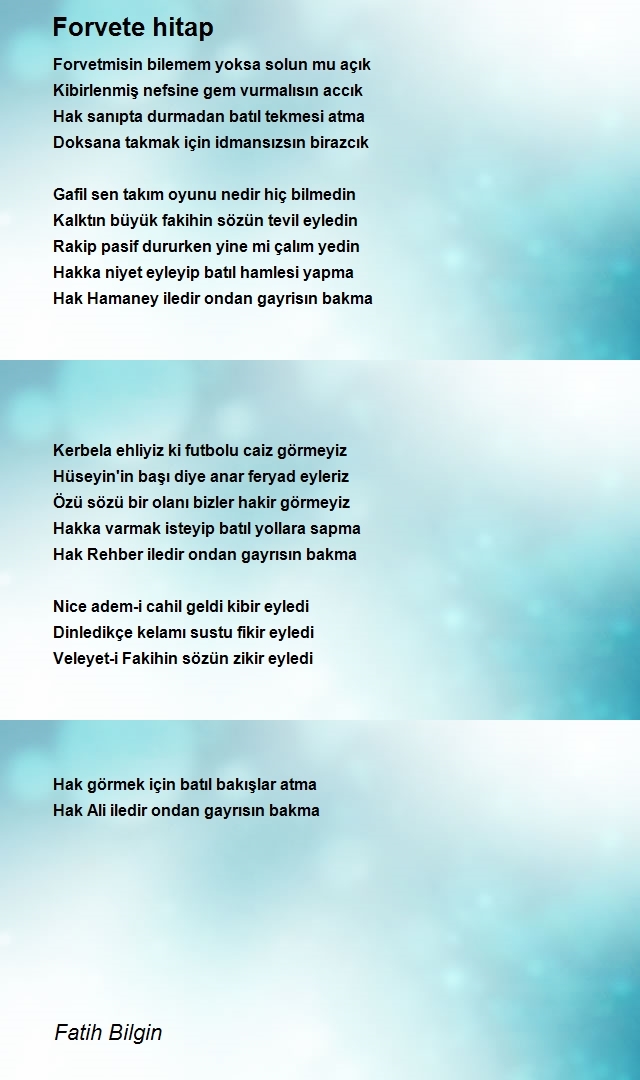 Forvete hitap

Forvetmisin bilemem yoksa solun mu açık
Kibirlenmiş nefsine gem vurmalısın accık
Hak sanıpta durmadan batıl tekmesi atma
Doksana takmak için idmansızsın birazcık

Gafil sen takım oyunu nedir hiç bilmedin
Kalktın büyük fakihin sözün tevil eyledin
Rakip pasif dururken yine mi çalım yedin
Hakka niyet eyleyip batıl hamlesi yapma
Hak Hamaney iledir ondan gayrısın bakma

Kerbela ehliyiz ki futbolu caiz görmeyiz
Hüseyin'in başı diye anar feryad eyleriz
Özü sözü bir olanı bizler hakir görmeyiz
Hakka varmak isteyip batıl yollara sapma
Hak Rehber iledir ondan gayrısın bakma

Nice adem-i cahil geldi kibir eyledi
Dinledikçe kelamı sustu fikir eyledi
Veleyet-i Fakihin sözün zikir eyledi

Hak görmek için batıl bakışlar atma
Hak Ali iledir ondan gayrısın bakma

Fatih Bilgin